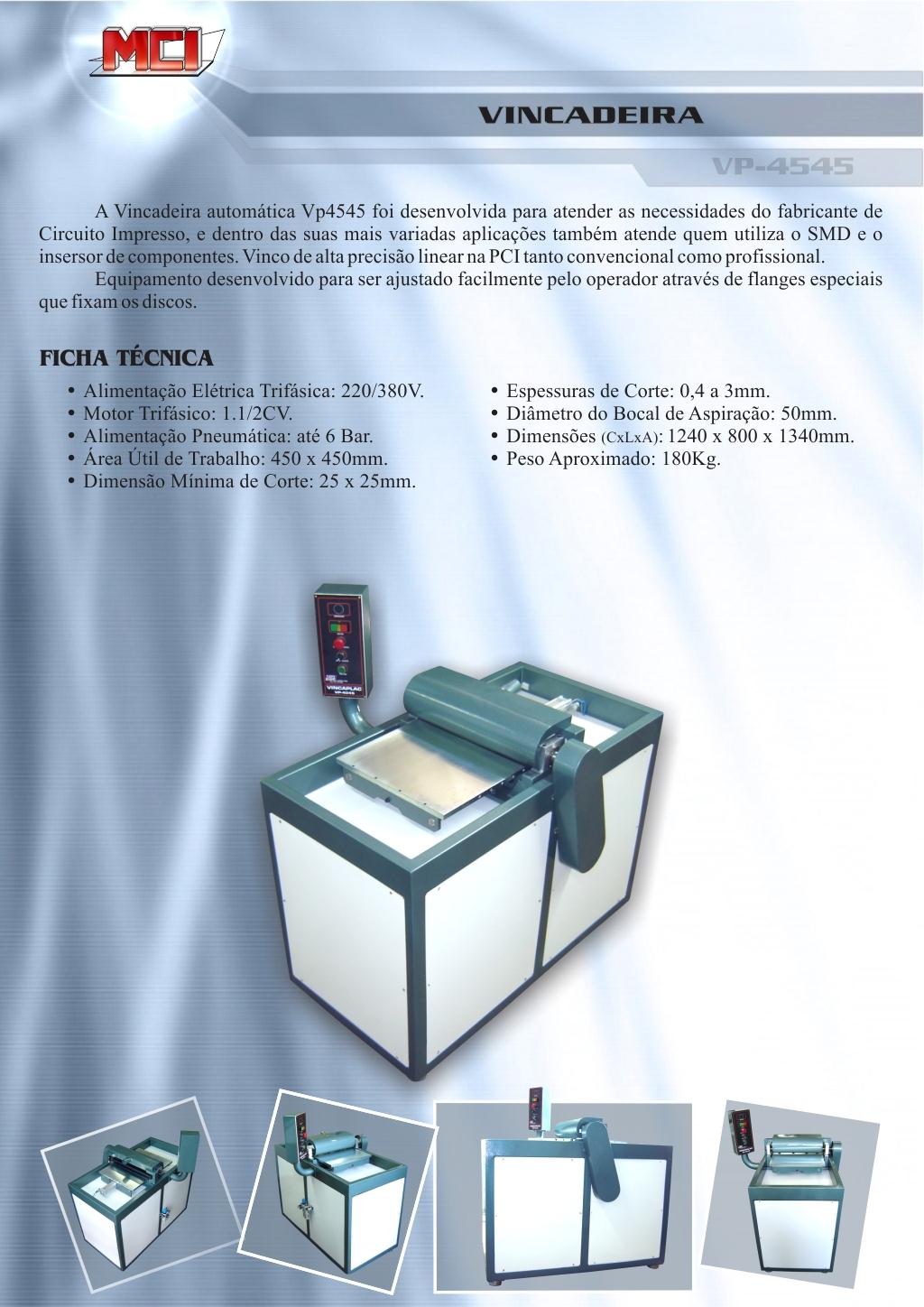 MCI

VINCADEIRA

VP-4545

A Vincadeira automática Vp4545 foi desenvolvida para atender as necessidades do fabricante de Circuito Impresso, e dentro das suas mais variadas aplicações também atende quem utiliza o SMD e o insersor de componentes. Vinco de alta precisão linear na PCI tanto convencional como profissional.

Equipamento desenvolvido para ser ajustado facilmente pelo operador através de flanges especiais que fixam os discos.

FICHA TÉCNICA

• Alimentação Elétrica Trifásica: 220/380V.
• Motor Trifásico: 1.1/2CV.
• Alimentação Pneumática: até 6 Bar.
• Área Útil de Trabalho: 450 x 450mm.
• Dimensão Mínima de Corte: 25 x 25mm.

• Espessuras de Corte: 0,4 a 3mm.
• Diâmetro do Bocal de Aspiração: 50mm.
• Dimensões (CxLxA): 1240 x 800 x 1340mm.
• Peso Aproximado: 180Kg.

VINCAPLAC
VP-4545